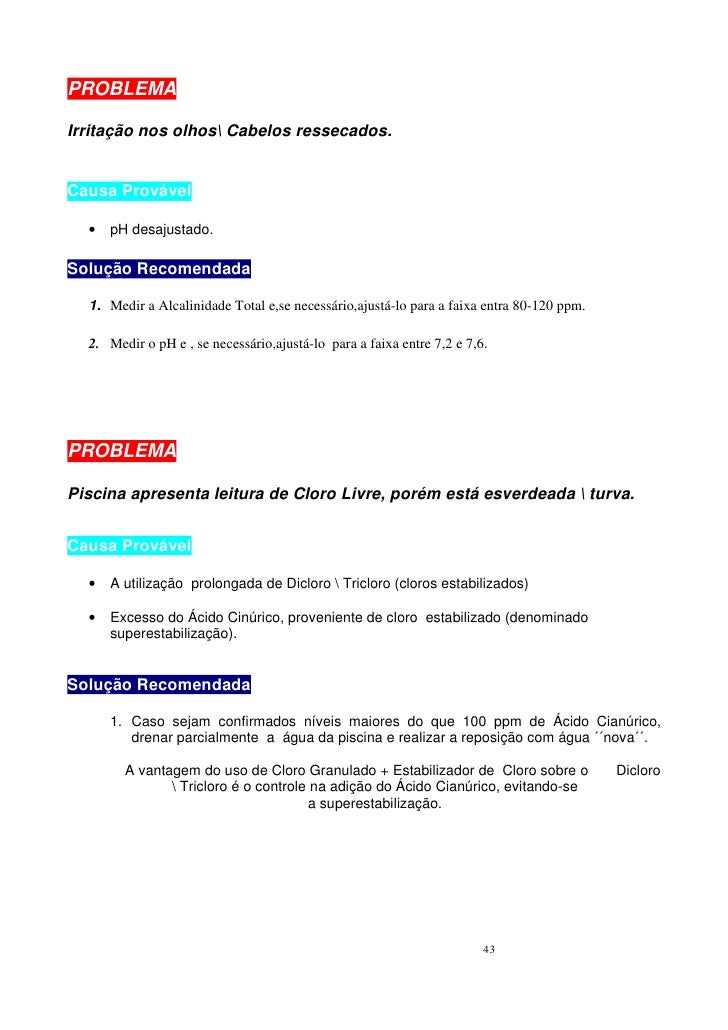 PROBLEMA

Irritação nos olhos\ Cabelos ressecados.

Causa Provável

• pH desajustado.

Solução Recomendada

1. Medir a Alcalinidade Total e,se necessário,ajustá-lo para a faixa entra 80-120 ppm.

2. Medir o pH e , se necessário,ajustá-lo para a faixa entre 7,2 e 7,6.

PROBLEMA

Piscina apresenta leitura de Cloro Livre, porém está esverdeada \ turva.

Causa Provável

• A utilização prolongada de Dicloro \ Tricloro (cloros estabilizados)

• Excesso do Ácido Cinúrico, proveniente de cloro estabilizado (denominado superestabilização).

Solução Recomendada

1. Caso sejam confirmados níveis maiores do que 100 ppm de Ácido Cianúrico, drenar parcialmente a água da piscina e realizar a reposição com água ´´nova´´.

A vantagem do uso de Cloro Granulado + Estabilizador de Cloro sobre o Dicloro \ Tricloro é o controle na adição do Ácido Cianúrico, evitando-se a superestabilização.

43